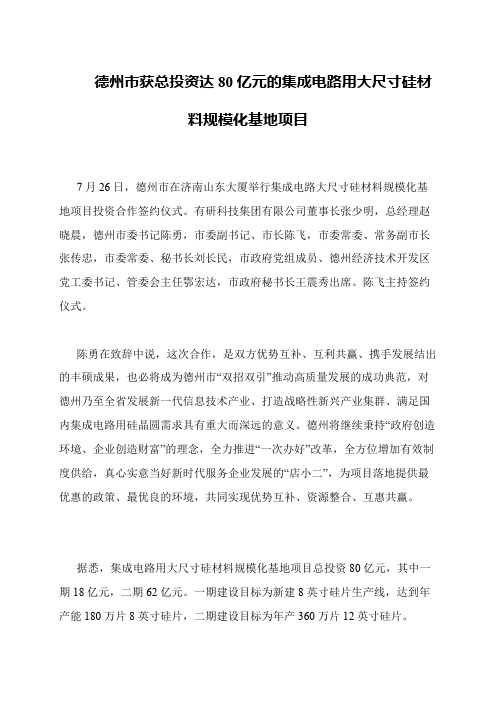 德州市获总投资达 80 亿元的集成电路用大尺寸硅材料规模化基地项目

7 月 26 日，德州市在济南山东大厦举行集成电路大尺寸硅材料规模化基地项目投资合作签约仪式。有研科技集团有限公司董事长张少明，总经理赵晓晨，德州市委书记陈勇，市委副书记、市长陈飞，市委常委、常务副市长张传忠，市委常委、秘书长刘长民，市政府党组成员、德州经济技术开发区党工委书记、管委会主任鄂宏达，市政府秘书长王震秀出席。陈飞主持签约仪式。

陈勇在致辞中说，这次合作，是双方优势互补、互利共赢、携手发展结出的丰硕成果，也必将成为德州市“双招双引”推动高质量发展的成功典范，对德州乃至全省发展新一代信息技术产业、打造战略性新兴产业集群、满足国内集成电路用硅晶圆需求具有重大而深远的意义。德州将继续秉持“政府创造环境、企业创造财富”的理念，全力推进“一次办好”改革，全方位增加有效制度供给，真心实意当好新时代服务企业发展的“店小二”，为项目落地提供最优惠的政策、最优良的环境，共同实现优势互补、资源整合、互惠共赢。

据悉，集成电路用大尺寸硅材料规模化基地项目总投资 80 亿元，其中一期 18 亿元，二期 62 亿元。一期建设目标为新建 8 英寸硅片生产线，达到年产能 180 万片 8 英寸硅片，二期建设目标为年产 360 万片 12 英寸硅片。